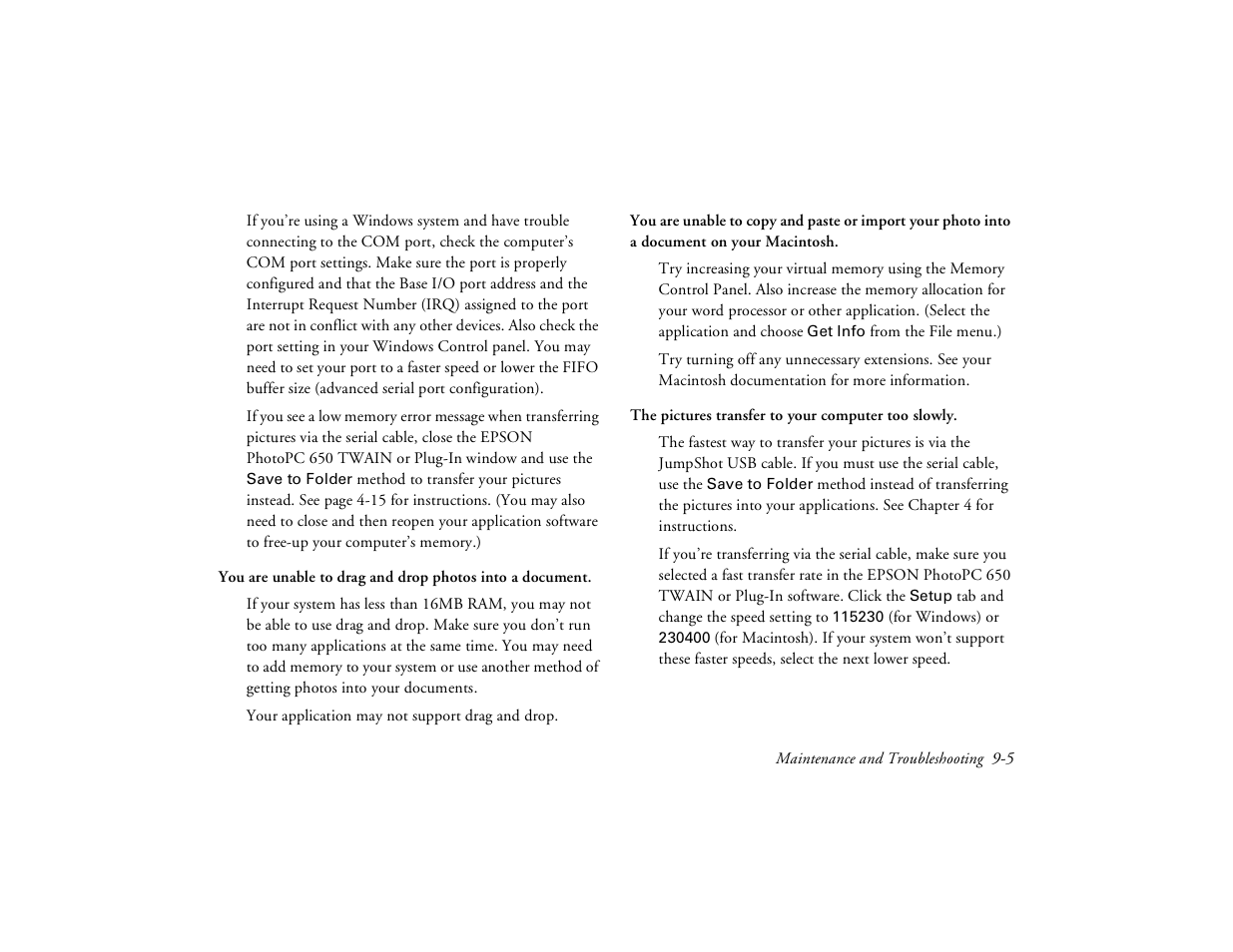 If you're using a Windows system and have trouble connecting to the COM port, check the computer's COM port settings. Make sure the port is properly configured and that the Base I/O port address and the Interrupt Request Number (IRQ) assigned to the port are not in conflict with any other devices. Also check the port setting in your Windows Control panel. You may need to set your port to a faster speed or lower the FIFO buffer size (advanced serial port configuration).

If you see a low memory error message when transferring pictures via the serial cable, close the EPSON PhotoPC 650 TWAIN or Plug-In window and use the Save to Folder method to transfer your pictures instead. See page 4-15 for instructions. (You may also need to close and then reopen your application software to free-up your computer's memory.)

You are unable to drag and drop photos into a document.

If your system has less than 16MB RAM, you may not be able to use drag and drop. Make sure you don't run too many applications at the same time. You may need to add memory to your system or use another method of getting photos into your documents.

Your application may not support drag and drop.

You are unable to copy and paste or import your photo into a document on your Macintosh.

Try increasing your virtual memory using the Memory Control Panel. Also increase the memory allocation for your word processor or other application. (Select the application and choose Get Info from the File menu.)

Try turning off any unnecessary extensions. See your Macintosh documentation for more information.

The pictures transfer to your computer too slowly.

The fastest way to transfer your pictures is via the JumpShot USB cable. If you must use the serial cable, use the Save to Folder method instead of transferring the pictures into your applications. See Chapter 4 for instructions.

If you're transferring via the serial cable, make sure you selected a fast transfer rate in the EPSON PhotoPC 650 TWAIN or Plug-In software. Click the Setup tab and change the speed setting to 115230 (for Windows) or 230400 (for Macintosh). If your system won't support these faster speeds, select the next lower speed.

Maintenance and Troubleshooting 9-5